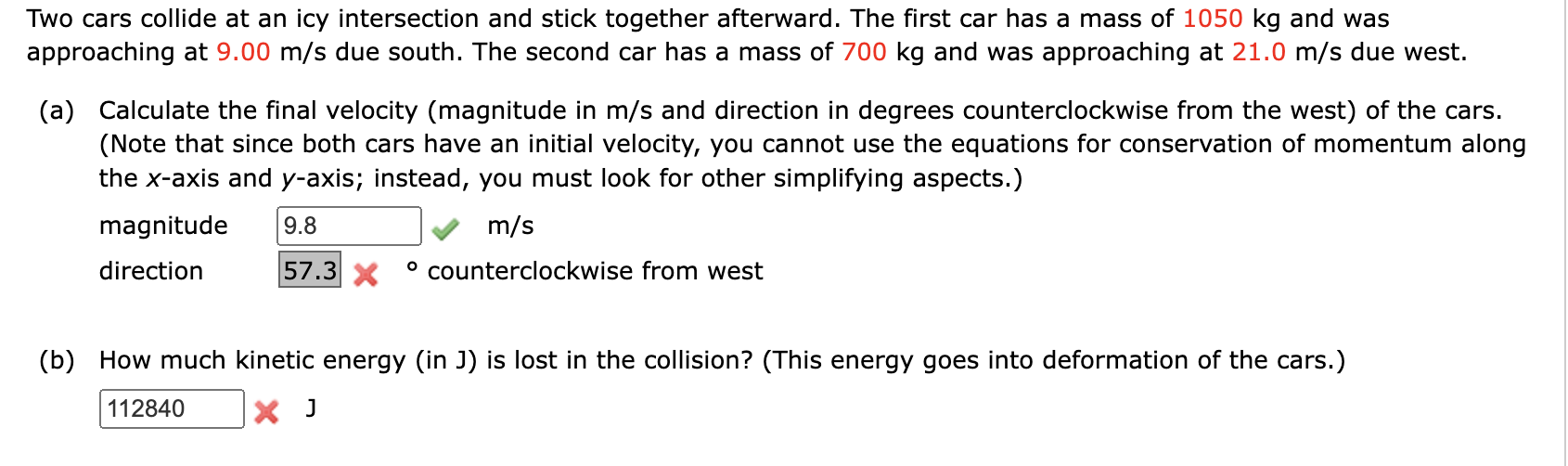 Two cars collide at an icy intersection and stick together afterward. The first car has a mass of 1050 kg and was approaching at 9.00 m/s due south. The second car has a mass of 700 kg and was approaching at 21.0 m/s due west.

(a) Calculate the final velocity (magnitude in m/s and direction in degrees counterclockwise from the west) of the cars. (Note that since both cars have an initial velocity, you cannot use the equations for conservation of momentum along the $x$-axis and $y$-axis; instead, you must look for other simplifying aspects.)

magnitude 9.8 m/s

direction 57.3 ° counterclockwise from west

(b) How much kinetic energy (in J) is lost in the collision? (This energy goes into deformation of the cars.)

112840 J